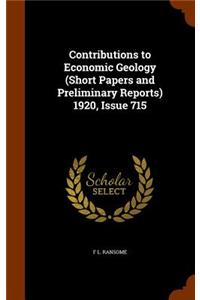 Contributions to Economic Geology (Short Papers and Preliminary Reports) 1920, Issue 715

Scholar
SELECT

F L. RANSOME